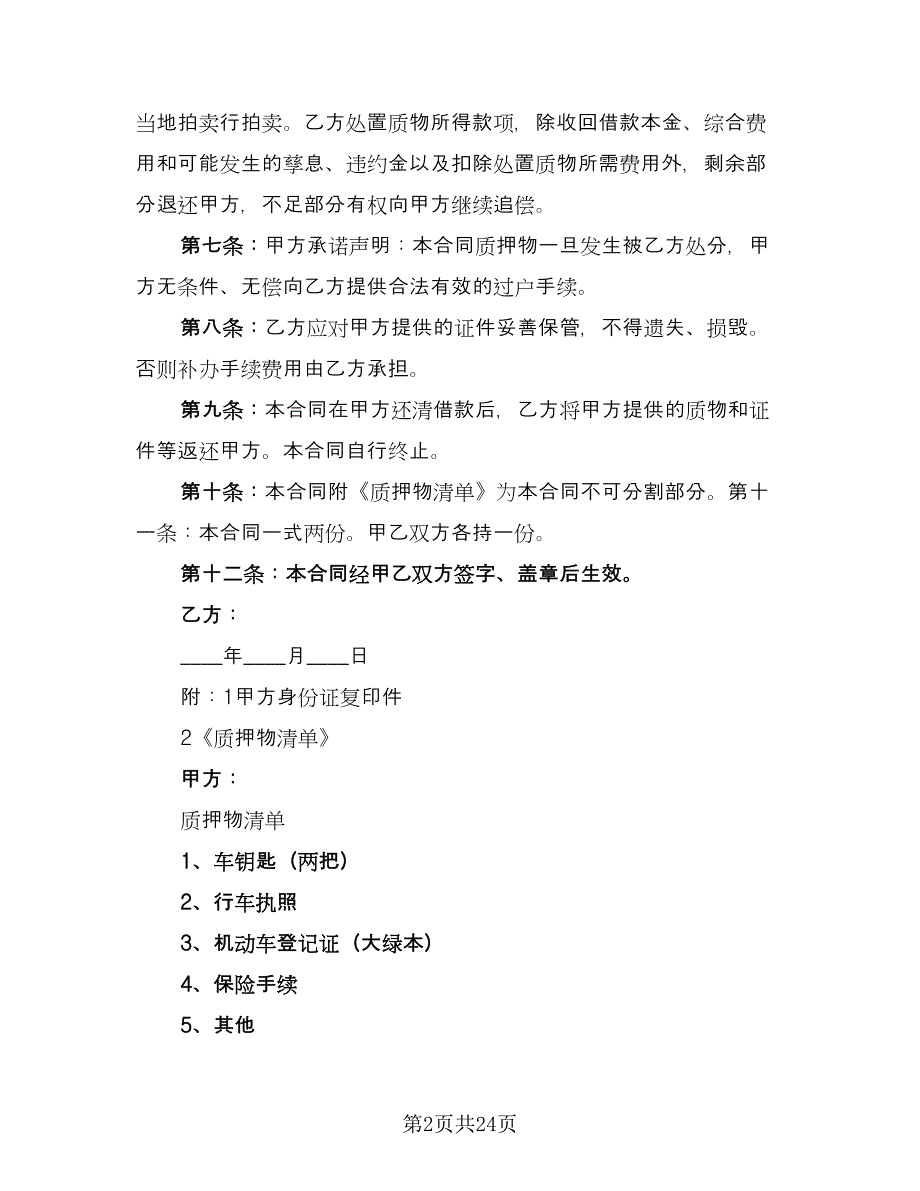 当地拍卖行拍卖。乙方处置质物所得款项，除收回借款本金、综合费用和可能发生的孳息、违约金以及扣除处置质物所需费用外，剩余部分退还甲方，不足部分有权向甲方继续追偿。

第七条：甲方承诺声明：本合同质押物一旦发生被乙方处分，甲方无条件、无偿向乙方提供合法有效的过户手续。

第八条：乙方应对甲方提供的证件妥善保管，不得遗失、损毁。否则补办手续费用由乙方承担。

第九条：本合同在甲方还清借款后，乙方将甲方提供的质物和证件等返还甲方。本合同自行终止。

第十条：本合同附《质押物清单》为本合同不可分割部分。第十一条：本合同一式两份。甲乙双方各持一份。

第十二条：本合同经甲乙双方签字、盖章后生效。

乙方：

____年____月____日

附：1甲方身份证复印件

2《质押物清单》

甲方：

质押物清单

1、车钥匙（两把）

2、行车执照

3、机动车登记证（大绿本）

4、保险手续

5、其他

第2页共24页